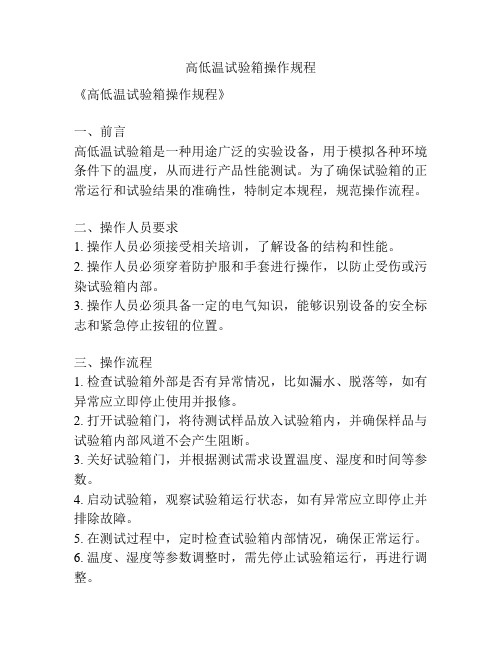 高低温试验箱操作规程

《高低温试验箱操作规程》

一、前言
高低温试验箱是一种用途广泛的实验设备，用于模拟各种环境条件下的温度，从而进行产品性能测试。为了确保试验箱的正常运行和试验结果的准确性，特制定本规程，规范操作流程。

二、操作人员要求
1. 操作人员必须接受相关培训，了解设备的结构和性能。
2. 操作人员必须穿着防护服和手套进行操作，以防止受伤或污染试验箱内部。
3. 操作人员必须具备一定的电气知识，能够识别设备的安全标志和紧急停止按钮的位置。

三、操作流程
1. 检查试验箱外部是否有异常情况，比如漏水、脱落等，如有异常应立即停止使用并报修。
2. 打开试验箱门，将待测试样品放入试验箱内，并确保样品与试验箱内部风道不会产生阻断。
3. 关好试验箱门，并根据测试需求设置温度、湿度和时间等参数。
4. 启动试验箱，观察试验箱运行状态，如有异常应立即停止并排除故障。
5. 在测试过程中，定时检查试验箱内部情况，确保正常运行。
6. 温度、湿度等参数调整时，需先停止试验箱运行，再进行调整。